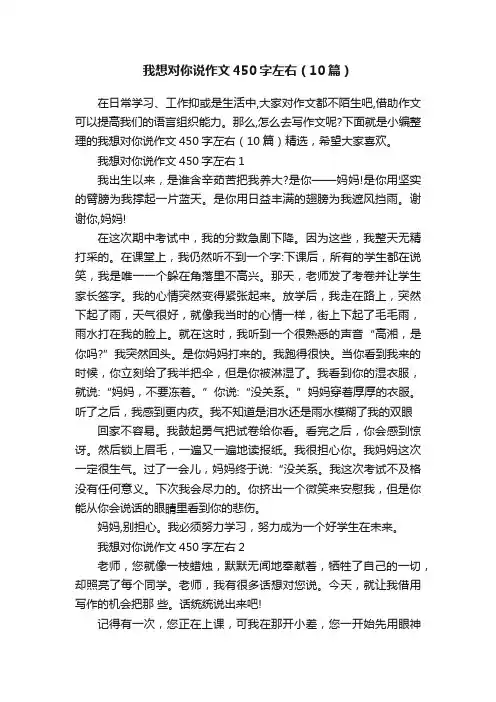 我想对你说作文450字左右（10篇）

在日常学习、工作抑或是生活中,大家对作文都不陌生吧,借助作文可以提高我们的语言组织能力。那么,怎么去写作文呢?下面就是小编整理的我想对你说作文450字左右（10篇）精选，希望大家喜欢。

我想对你说作文450字左右1

我出生以来，是谁含辛茹苦把我养大?是你——妈妈!是你用坚实的臂膀为我撑起一片蓝天。是你用日益丰满的翅膀为我遮风挡雨。谢谢你,妈妈!

在这次期中考试中，我的分数急剧下降。因为这些，我整天无精打采的。在课堂上，我仍然听不到一个字:下课后，所有的学生都在说笑，我是唯一一个躲在角落里不高兴。那天，老师发了考卷并让学生家长签字。我的心情突然变得紧张起来。放学后，我走在路上，突然下起了雨，天气很好，就像我当时的心情一样，街上下起了毛毛雨，雨水打在我的脸上。就在这时，我听到一个很熟悉的声音“高湘，是你吗?”我突然回头。是你妈妈打来的。我跑得很快。当你看到我来的时候，你立刻给了我半把伞，但是你被淋湿了。我看到你的湿衣服，就说:“妈妈，不要冻着。”你说:“没关系。”妈妈穿着厚厚的衣服。听了之后，我感到更内疚。我不知道是泪水还是雨水模糊了我的双眼

回家不容易。我鼓起勇气把试卷给你看。看完之后，你会感到惊讶。然后锁上眉毛，一遍又一遍地读报纸。我很担心你。我妈妈这次一定很生气。过了一会儿，妈妈终于说:“没关系。我这次考试不及格没有任何意义。下次我会尽力的。你挤出一个微笑来安慰我，但是你能从你会说话的眼睛里看到你的悲伤。

妈妈,别担心。我必须努力学习，努力成为一个好学生在未来。

我想对你说作文450字左右2

老师，您就像一枝蜡烛，默默无闻地奉献着，牺牲了自己的一切，却照亮了每个同学。老师，我有很多话想对您说。今天，就让我借用写作的机会把那 些。话统统说出来吧!

记得有一次，您正在上课，可我在那开小差，您一开始先用眼神